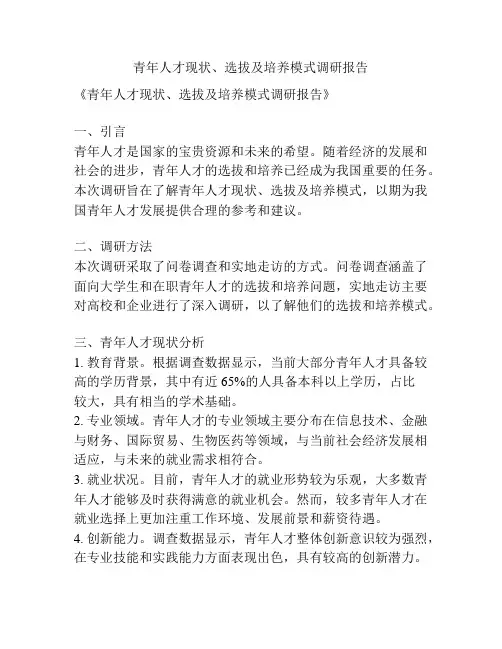 青年人才现状、选拔及培养模式调研报告

《青年人才现状、选拔及培养模式调研报告》

一、引言
青年人才是国家的宝贵资源和未来的希望。随着经济的发展和社会的进步，青年人才的选拔和培养已经成为我国重要的任务。本次调研旨在了解青年人才现状、选拔及培养模式，以期为我国青年人才发展提供合理的参考和建议。

二、调研方法
本次调研采取了问卷调查和实地走访的方式。问卷调查涵盖了面向大学生和在职青年人才的选拔和培养问题，实地走访主要对高校和企业进行了深入调研，以了解他们的选拔和培养模式。

三、青年人才现状分析
1. 教育背景。根据调查数据显示，当前大部分青年人才具备较高的学历背景，其中有近 65%的人具备本科以上学历，占比较大，具有相当的学术基础。
2. 专业领域。青年人才的专业领域主要分布在信息技术、金融与财务、国际贸易、生物医药等领域，与当前社会经济发展相适应，与未来的就业需求相符合。
3. 就业状况。目前，青年人才的就业形势较为乐观，大多数青年人才能够及时获得满意的就业机会。然而，较多青年人才在就业选择上更加注重工作环境、发展前景和薪资待遇。
4. 创新能力。调查数据显示，青年人才整体创新意识较为强烈，在专业技能和实践能力方面表现出色，具有较高的创新潜力。